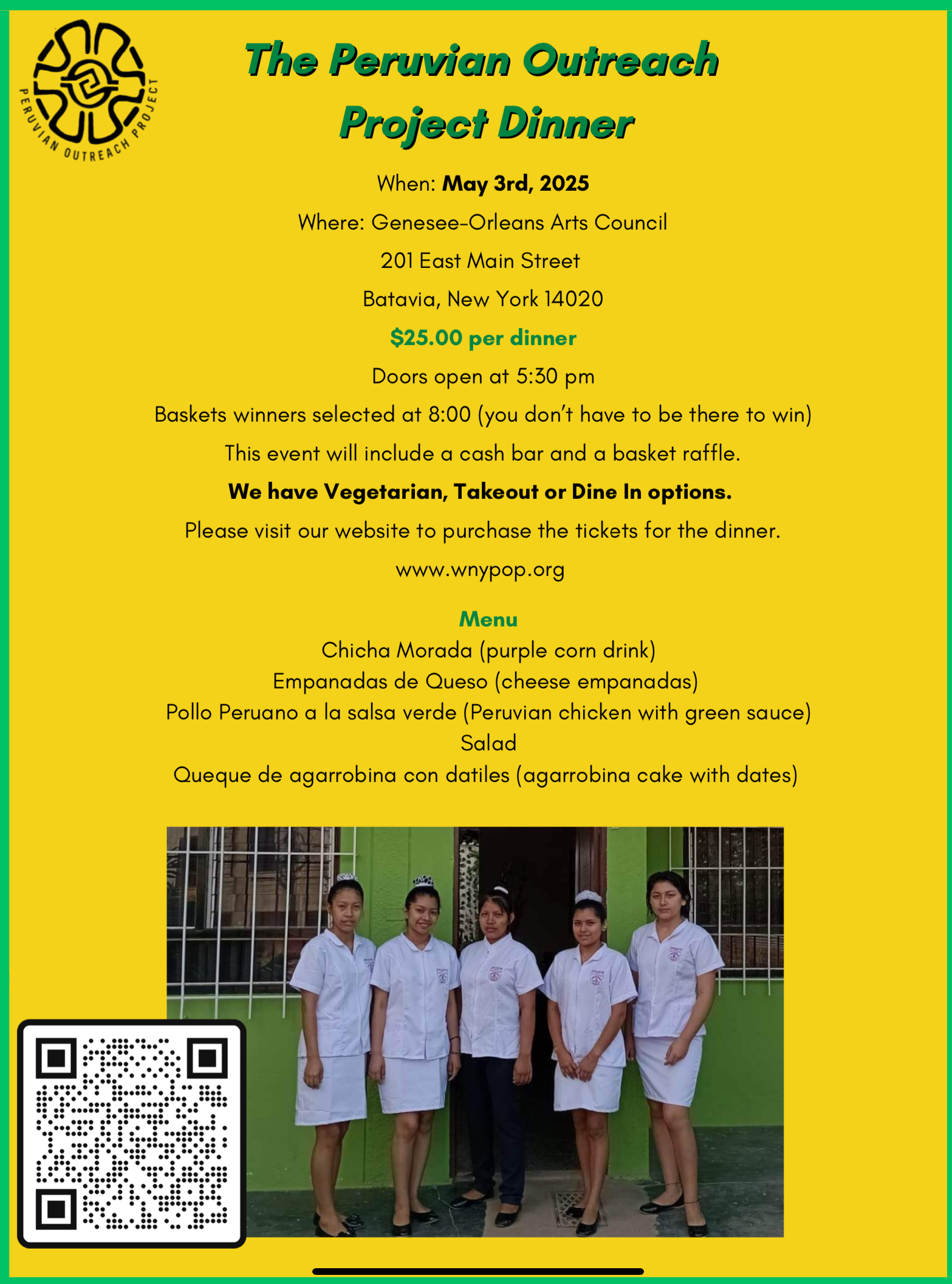 PERUVIAN OUTREACH PROJECT

The Peruvian Outreach Project Dinner

When: May 3rd, 2025

Where: Genesee-Orleans Arts Council

201 East Main Street

Batavia, New York 14020

$25.00 per dinner

Doors open at 5:30 pm

Baskets winners selected at 8:00 (you don't have to be there to win)

This event will include a cash bar and a basket raffle.

We have Vegetarian, Takeout or Dine In options.

Please visit our website to purchase the tickets for the dinner.

www.wnypop.org

Menu

Chicha Morada (purple corn drink)
Empanadas de Queso (cheese empanadas)
Pollo Peruano a la salsa verde (Peruvian chicken with green sauce)
Salad
Queque de agarrobina con datiles (agarrobina cake with dates)